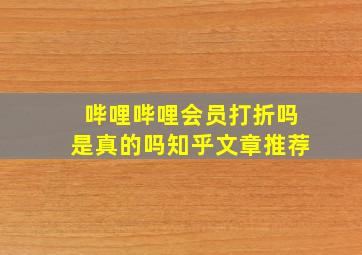 哔哩哔哩会员打折吗
是真的吗知乎文章推荐